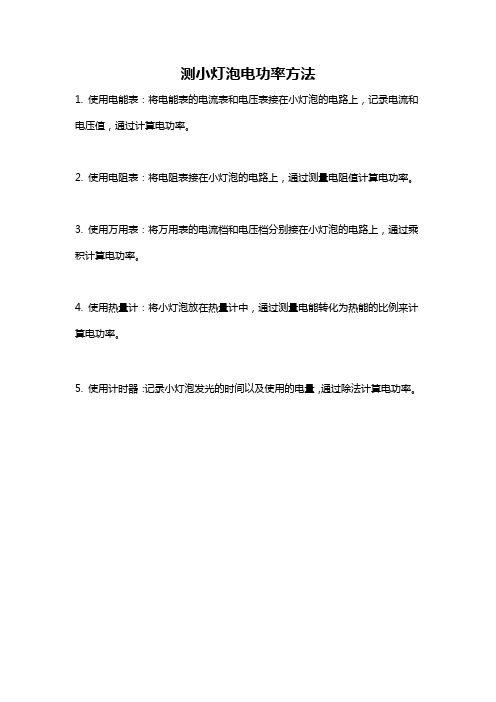 测小灯泡电功率方法

1. 使用电能表：将电能表的电流表和电压表接在小灯泡的电路上，记录电流和电压值，通过计算电功率。

2. 使用电阻表：将电阻表接在小灯泡的电路上，通过测量电阻值计算电功率。

3. 使用万用表：将万用表的电流档和电压档分别接在小灯泡的电路上，通过乘积计算电功率。

4. 使用热量计：将小灯泡放在热量计中，通过测量电能转化为热能的比例来计算电功率。

5. 使用计时器：记录小灯泡发光的时间以及使用的电量，通过除法计算电功率。